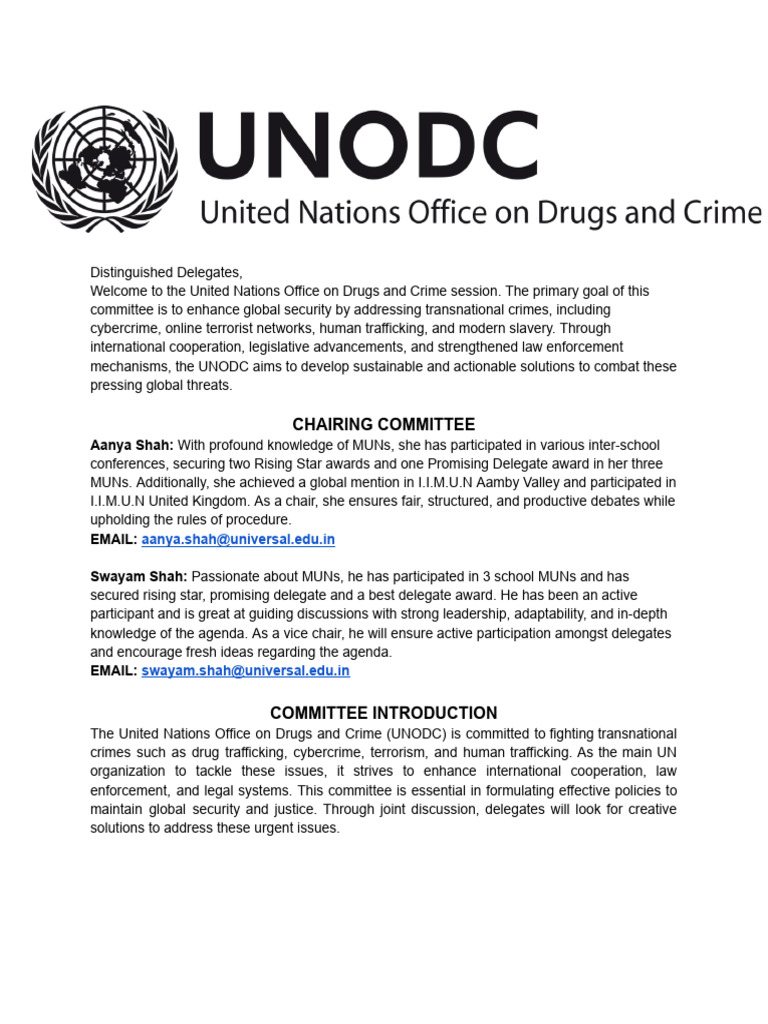 UNODC
United Nations Office on Drugs and Crime

Distinguished Delegates,
Welcome to the United Nations Office on Drugs and Crime session. The primary goal of this committee is to enhance global security by addressing transnational crimes, including cybercrime, online terrorist networks, human trafficking, and modern slavery. Through international cooperation, legislative advancements, and strengthened law enforcement mechanisms, the UNODC aims to develop sustainable and actionable solutions to combat these pressing global threats.

CHAIRING COMMITTEE

Aanya Shah: With profound knowledge of MUNs, she has participated in various inter-school conferences, securing two Rising Star awards and one Promising Delegate award in her three MUNs. Additionally, she achieved a global mention in I.I.M.U.N Aamby Valley and participated in I.I.M.U.N United Kingdom. As a chair, she ensures fair, structured, and productive debates while upholding the rules of procedure.
EMAIL: aanya.shah@universal.edu.in

Swayam Shah: Passionate about MUNs, he has participated in 3 school MUNs and has secured rising star, promising delegate and a best delegate award. He has been an active participant and is great at guiding discussions with strong leadership, adaptability, and in-depth knowledge of the agenda. As a vice chair, he will ensure active participation amongst delegates and encourage fresh ideas regarding the agenda.
EMAIL: swayam.shah@universal.edu.in

COMMITTEE INTRODUCTION

The United Nations Office on Drugs and Crime (UNODC) is committed to fighting transnational crimes such as drug trafficking, cybercrime, terrorism, and human trafficking. As the main UN organization to tackle these issues, it strives to enhance international cooperation, law enforcement, and legal systems. This committee is essential in formulating effective policies to maintain global security and justice. Through joint discussion, delegates will look for creative solutions to address these urgent issues.